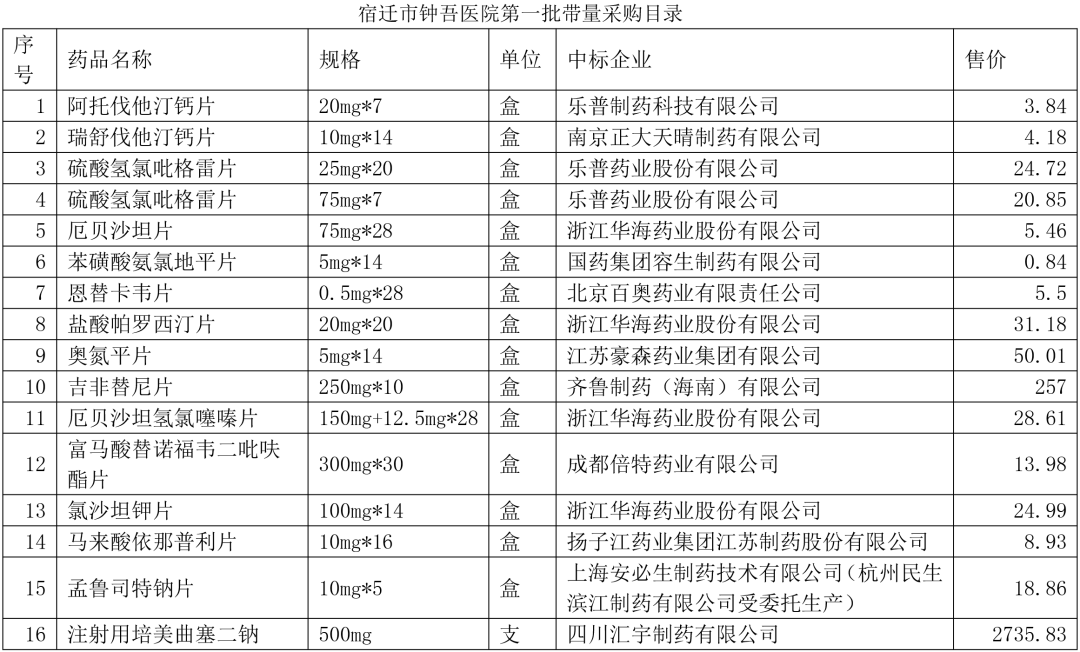 宿迁市钟吾医院第一批带量采购目录

| 序号 | 药品名称 | 规格 | 单位 | 中标企业 | 售价 |
|---|---|---|---|---|---|
| 1 | 阿托伐他汀钙片 | 20mg*7 | 盒 | 乐普制药科技有限公司 | 3.84 |
| 2 | 瑞舒伐他汀钙片 | 10mg*14 | 盒 | 南京正大天晴制药有限公司 | 4.18 |
| 3 | 硫酸氢氯吡格雷片 | 25mg*20 | 盒 | 乐普药业股份有限公司 | 24.72 |
| 4 | 硫酸氢氯吡格雷片 | 75mg*7 | 盒 | 乐普药业股份有限公司 | 20.85 |
| 5 | 厄贝沙坦片 | 75mg*28 | 盒 | 浙江华海药业股份有限公司 | 5.46 |
| 6 | 苯磺酸氨氯地平片 | 5mg*14 | 盒 | 国药集团容生制药有限公司 | 0.84 |
| 7 | 恩替卡韦片 | 0.5mg*28 | 盒 | 北京百奥药业有限责任公司 | 5.5 |
| 8 | 盐酸帕罗西汀片 | 20mg*20 | 盒 | 浙江华海药业股份有限公司 | 31.18 |
| 9 | 奥氮平片 | 5mg*14 | 盒 | 江苏豪森药业集团有限公司 | 50.01 |
| 10 | 吉非替尼片 | 250mg*10 | 盒 | 齐鲁制药（海南）有限公司 | 257 |
| 11 | 厄贝沙坦氢氯噻嗪片 | 150mg+12.5mg*28 | 盒 | 浙江华海药业股份有限公司 | 28.61 |
| 12 | 富马酸替诺福韦二吡呋酯片 | 300mg*30 | 盒 | 成都倍特药业有限公司 | 13.98 |
| 13 | 氯沙坦钾片 | 100mg*14 | 盒 | 浙江华海药业股份有限公司 | 24.99 |
| 14 | 马来酸依那普利片 | 10mg*16 | 盒 | 扬子江药业集团江苏制药股份有限公司 | 8.93 |
| 15 | 孟鲁司特钠片 | 10mg*5 | 盒 | 上海安必生制药技术有限公司（杭州民生滨江制药有限公司受委托生产） | 18.86 |
| 16 | 注射用培美曲塞二钠 | 500mg | 支 | 四川汇宇制药有限公司 | 2735.83 |